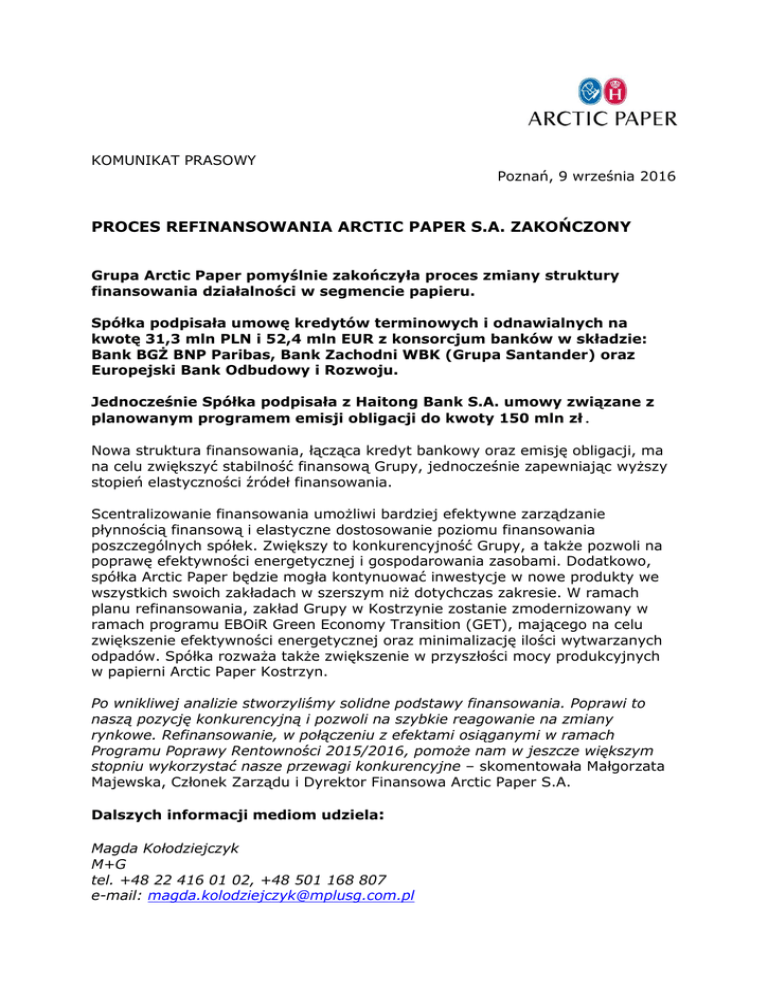 ARCTIC PAPER

KOMUNIKAT PRASOWY

Poznań, 9 września 2016

PROCES REFINANSOWANIA ARCTIC PAPER S.A. ZAKOŃCZONY

Grupa Arctic Paper pomyślnie zakończyła proces zmiany struktury finansowania działalności w segmencie papieru.

Spółka podpisała umowę kredytów terminowych i odnawialnych na kwotę 31,3 mln PLN i 52,4 mln EUR z konsorcjum banków w składzie: Bank BGŻ BNP Paribas, Bank Zachodni WBK (Grupa Santander) oraz Europejski Bank Odbudowy i Rozwoju.

Jednocześnie Spółka podpisała z Haitong Bank S.A. umowy związane z planowanym programem emisji obligacji do kwoty 150 mln zł.

Nowa struktura finansowania, łącząca kredyt bankowy oraz emisję obligacji, ma na celu zwiększyć stabilność finansową Grupy, jednocześnie zapewniając wyższy stopień elastyczności źródeł finansowania.

Scentralizowanie finansowania umożliwi bardziej efektywne zarządzanie płynnością finansową i elastyczne dostosowanie poziomu finansowania poszczególnych spółek. Zwiększy to konkurencyjność Grupy, a także pozwoli na poprawę efektywności energetycznej i gospodarowania zasobami. Dodatkowo, spółka Arctic Paper będzie mogła kontynuować inwestycje w nowe produkty we wszystkich swoich zakładach w szerszym niż dotychczas zakresie. W ramach planu refinansowania, zakład Grupy w Kostrzynie zostanie zmodernizowany w ramach programu EBOiR Green Economy Transition (GET), mającego na celu zwiększenie efektywności energetycznej oraz minimalizację ilości wytwarzanych odpadów. Spółka rozważa także zwiększenie w przyszłości mocy produkcyjnych w papierni Arctic Paper Kostrzyn.

Po wnikliwej analizie stworzyliśmy solidne podstawy finansowania. Poprawi to naszą pozycję konkurencyjną i pozwoli na szybkie reagowanie na zmiany rynkowe. Refinansowanie, w połączeniu z efektami osiąganymi w ramach Programu Poprawy Rentowności 2015/2016, pomoże nam w jeszcze większym stopniu wykorzystać nasze przewagi konkurencyjne – skomentowała Małgorzata Majewska, Członek Zarządu i Dyrektor Finansowa Arctic Paper S.A.

Dalszych informacji mediom udziela:

Magda Kołodziejczyk
M+G
tel. +48 22 416 01 02, +48 501 168 807
e-mail: magda.kolodziejczyk@mplusg.com.pl